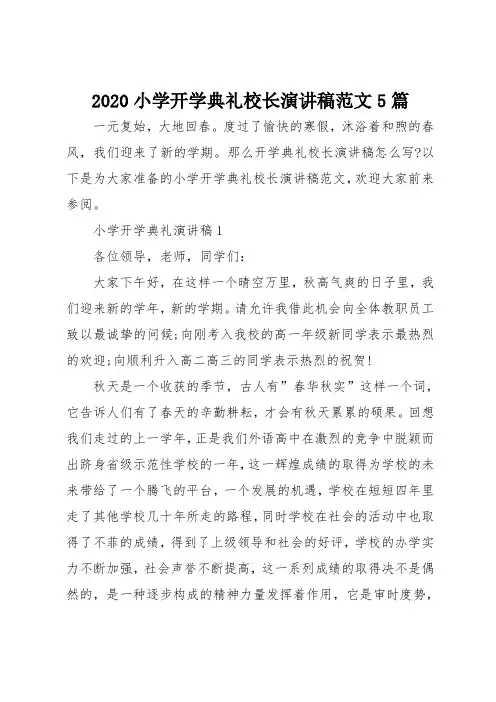 2020 小学开学典礼校长演讲稿范文 5 篇

一元复始，大地回春。度过了愉快的寒假，沐浴着和煦的春风，我们迎来了新的学期。那么开学典礼校长演讲稿怎么写?以下是为大家准备的小学开学典礼校长演讲稿范文，欢迎大家前来参阅。

小学开学典礼演讲稿 1

各位领导，老师，同学们:

大家下午好，在这样一个晴空万里，秋高气爽的日子里，我们迎来新的学年，新的学期。请允许我借此机会向全体教职员工致以最诚挚的问候;向刚考入我校的高一年级新同学表示最热烈的欢迎;向顺利升入高二高三的同学表示热烈的祝贺!

秋天是一个收获的季节，古人有”春华秋实”这样一个词，它告诉人们有了春天的辛勤耕耘，才会有秋天累累的硕果。回想我们走过的上一学年，正是我们外语高中在激烈的竞争中脱颖而出跻身省级示范性学校的一年，这一辉煌成绩的取得为学校的未来带给了一个腾飞的平台，一个发展的机遇，学校在短短四年里走了其他学校几十年所走的路程，同时学校在社会的活动中也取得了不菲的成绩，得到了上级领导和社会的好评，学校的办学实力不断加强，社会声誉不断提高，这一系列成绩的取得决不是偶然的，是一种逐步构成的精神力量发挥着作用，它是审时度势，